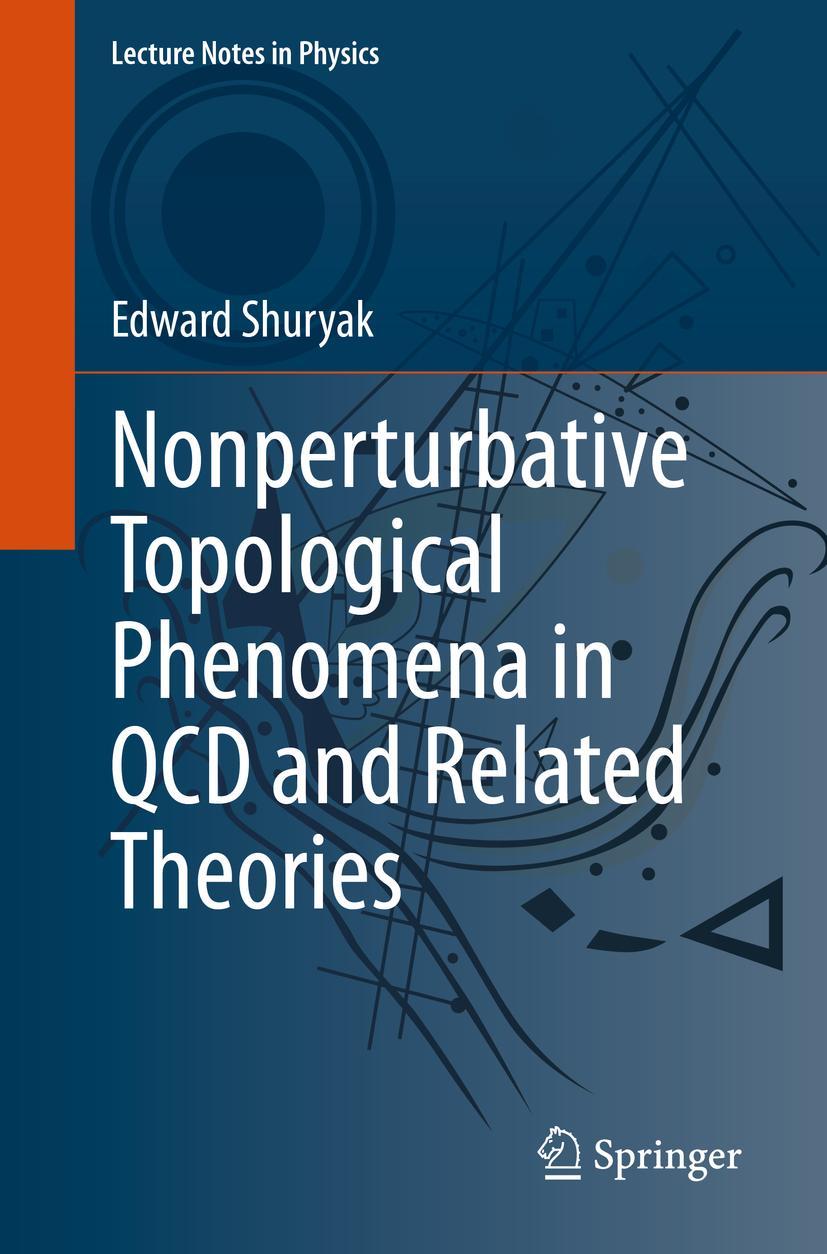 Lecture Notes in Physics

Edward Shuryak

Nonperturbative Topological Phenomena in QCD and Related Theories

Springer